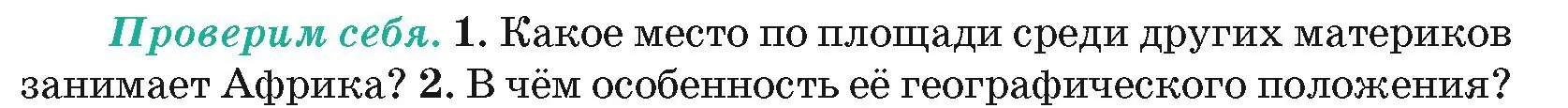 Проверим себя. 1. Какое место по площади среди других материков занимает Африка? 2. В чём особенность её географического положения?